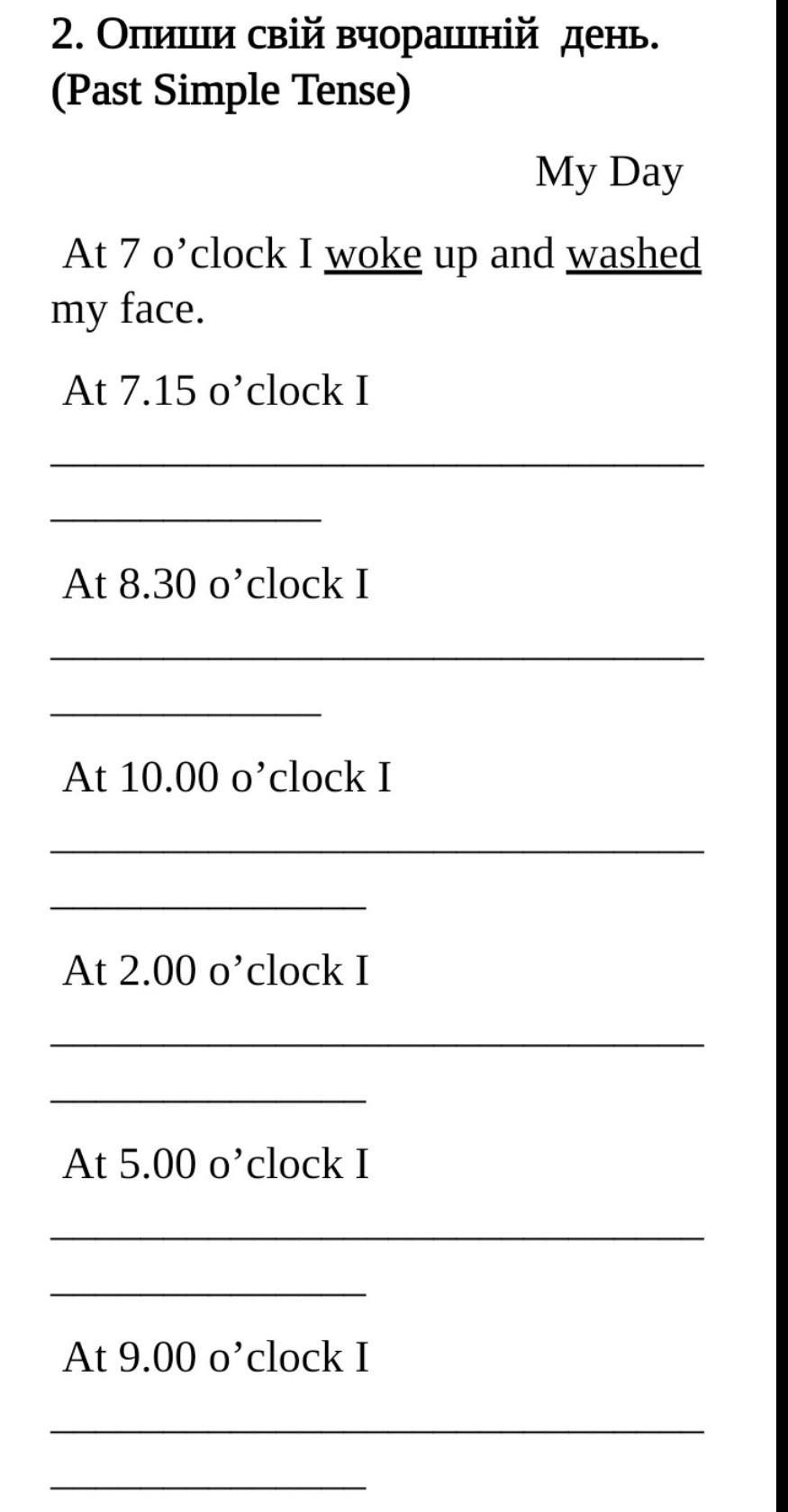 2. Опиши свій вчорашній день.
(Past Simple Tense)

My Day

At 7 o'clock I woke up and washed my face.

At 7.15 o'clock I ____

____

At 8.30 o'clock I

____

____

At 10.00 o'clock I

____

____

At 2.00 o'clock I

____

____

At 5.00 o'clock I

____

____

At 9.00 o'clock I

____

____